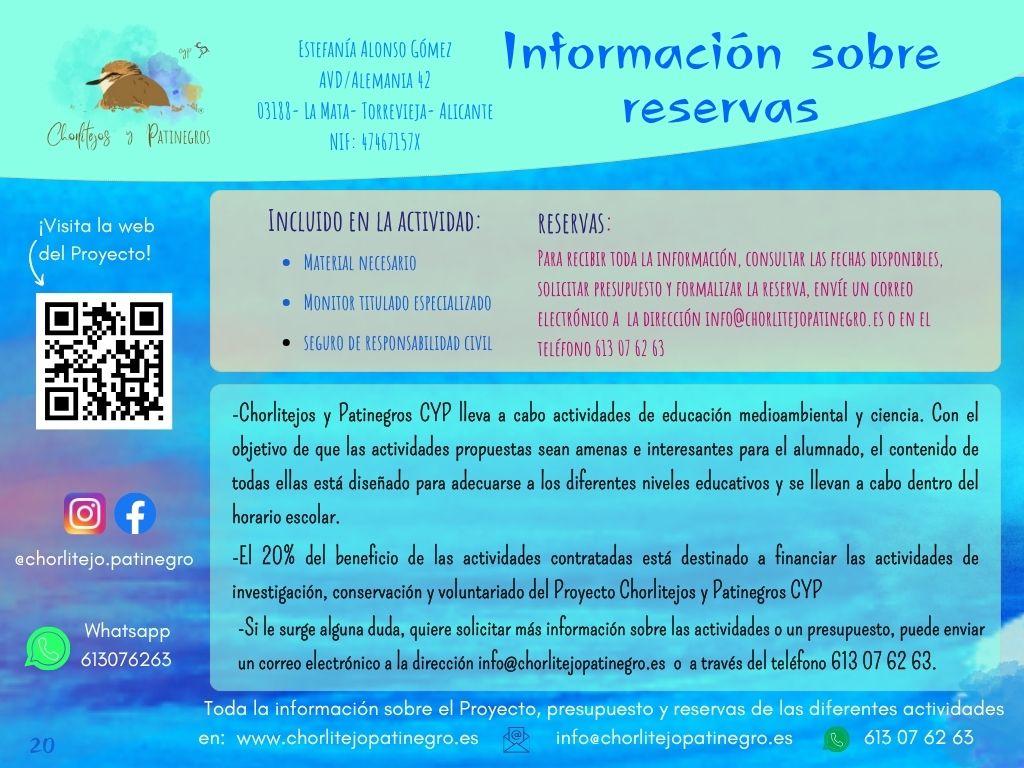 Chorlitejos y Patinegros

Estefanía Alonso Gómez
AVD/Alemania 42
03188- La Mata- Torrevieja- Alicante
NIF: 47467157X

Información sobre reservas

¡Visita la web del Proyecto!

@chorlitejo.patinegro

Whatsapp
613076263

Incluido en la actividad:
• Material necesario
• Monitor titulado especializado
• seguro de responsabilidad civil

reservas:
Para recibir toda la información, consultar las fechas disponibles, solicitar presupuesto y formalizar la reserva, envíe un correo electrónico a la dirección info@chorlitejopatinegro.es o en el teléfono 613 07 62 63

-Chorlitejos y Patinegros CYP lleva a cabo actividades de educación medioambiental y ciencia. Con el objetivo de que las actividades propuestas sean amenas e interesantes para el alumnado, el contenido de todas ellas está diseñado para adecuarse a los diferentes niveles educativos y se llevan a cabo dentro del horario escolar.

-El 20% del beneficio de las actividades contratadas está destinado a financiar las actividades de investigación, conservación y voluntariado del Proyecto Chorlitejos y Patinegros CYP

-Si le surge alguna duda, quiere solicitar más información sobre las actividades o un presupuesto, puede enviar un correo electrónico a la dirección info@chorlitejopatinegro.es o a través del teléfono 613 07 62 63.

Toda la información sobre el Proyecto, presupuesto y reservas de las diferentes actividades en: www.chorlitejopatinegro.es info@chorlitejopatinegro.es 613 07 62 63

20